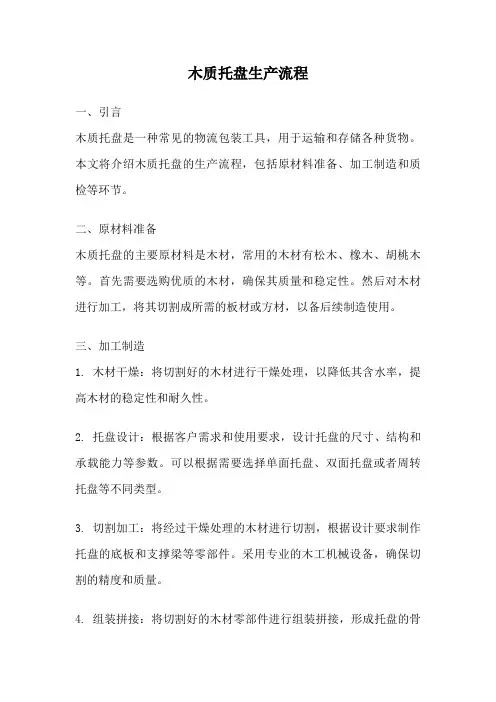 木质托盘生产流程

一、引言

木质托盘是一种常见的物流包装工具，用于运输和存储各种货物。本文将介绍木质托盘的生产流程，包括原材料准备、加工制造和质检等环节。

二、原材料准备

木质托盘的主要原材料是木材，常用的木材有松木、橡木、胡桃木等。首先需要选购优质的木材，确保其质量和稳定性。然后对木材进行加工，将其切割成所需的板材或方材，以备后续制造使用。

三、加工制造

1. 木材干燥：将切割好的木材进行干燥处理，以降低其含水率，提高木材的稳定性和耐久性。

2. 托盘设计：根据客户需求和使用要求，设计托盘的尺寸、结构和承载能力等参数。可以根据需要选择单面托盘、双面托盘或者周转托盘等不同类型。

3. 切割加工：将经过干燥处理的木材进行切割，根据设计要求制作托盘的底板和支撑梁等零部件。采用专业的木工机械设备，确保切割的精度和质量。

4. 组装拼接：将切割好的木材零部件进行组装拼接，形成托盘的骨